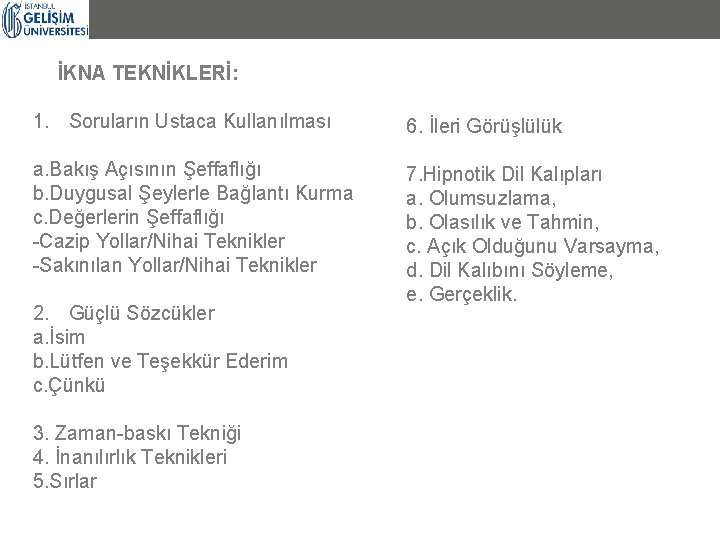 İSTANBUL
GELİŞİM
ÜNİVERSİTESİ

İKNA TEKNİKLERİ:

1. Soruların Ustaca Kullanılması

a.Bakış Açısının Şeffaflığı
b.Duygusal Şeylerle Bağlantı Kurma
c.Değerlerin Şeffaflığı
-Cazip Yollar/Nihai Teknikler
-Sakınılan Yollar/Nihai Teknikler

2. Güçlü Sözcükler
a.İsim
b.Lütfen ve Teşekkür Ederim
c.Çünkü

3. Zaman-baskı Tekniği
4. İnanılırlık Teknikleri
5.Sırlar

6. İleri Görüşlülük

7.Hipnotik Dil Kalıpları
a. Olumsuzlama,
b. Olasılık ve Tahmin,
c. Açık Olduğunu Varsayma,
d. Dil Kalıbını Söyleme,
e. Gerçeklik.